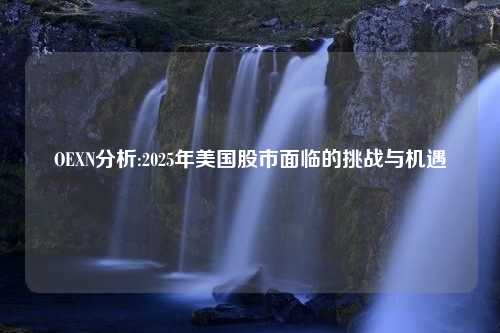 OEXN分析:2025年美国股市面临的挑战与机遇